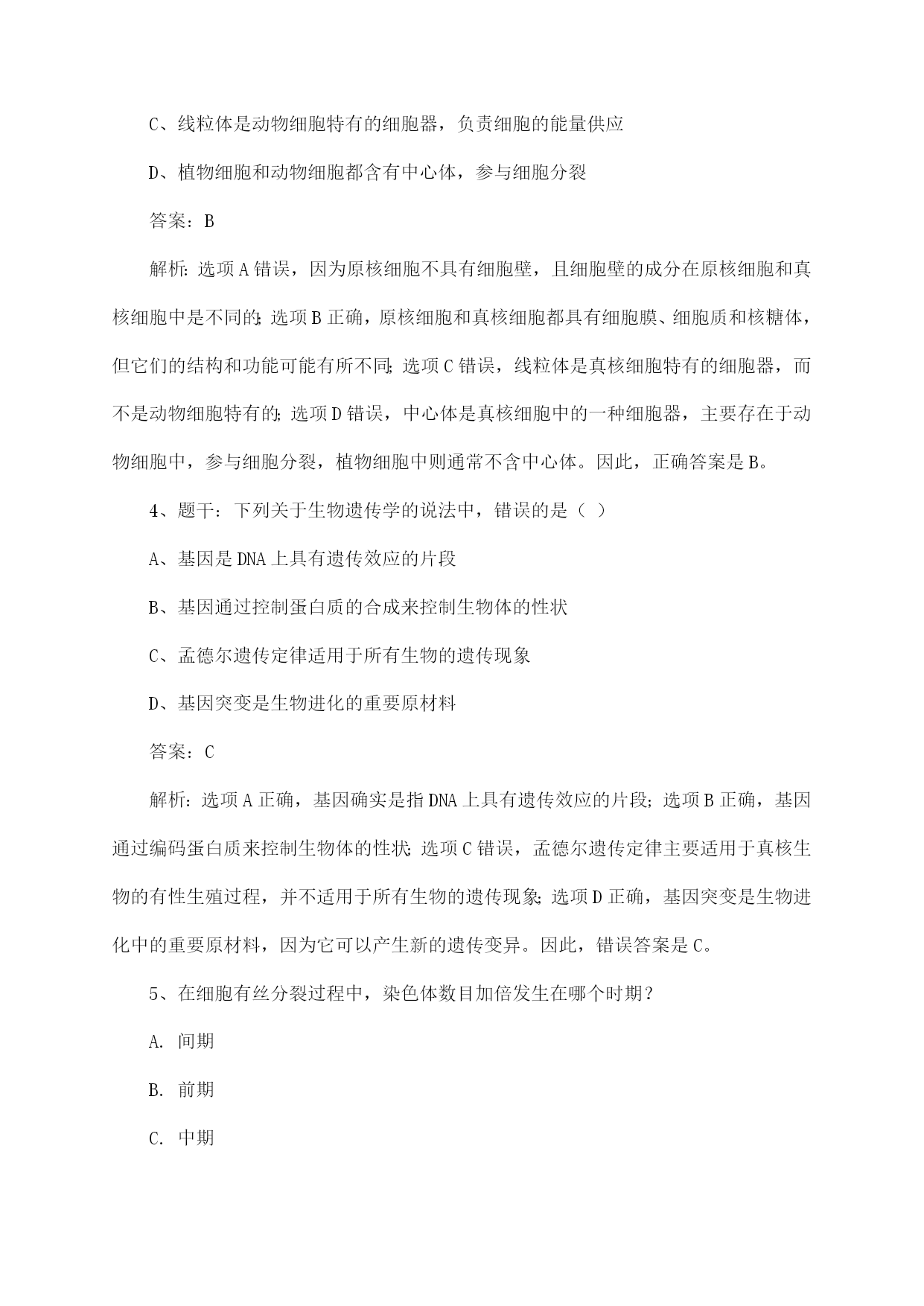 C、线粒体是动物细胞特有的细胞器，负责细胞的能量供应

D、植物细胞和动物细胞都含有中心体，参与细胞分裂

答案：B

解析：选项A错误，因为原核细胞不具有细胞壁，且细胞壁的成分在原核细胞和真核细胞中是不同的；选项B正确，原核细胞和真核细胞都具有细胞膜、细胞质和核糖体，但它们的结构和功能可能有所不同；选项C错误，线粒体是真核细胞特有的细胞器，而不是动物细胞特有的；选项D错误，中心体是真核细胞中的一种细胞器，主要存在于动物细胞中，参与细胞分裂，植物细胞中则通常不含中心体。因此，正确答案是B。

4、题干：下列关于生物遗传学的说法中，错误的是（ ）

A、基因是DNA上具有遗传效应的片段

B、基因通过控制蛋白质的合成来控制生物体的性状

C、孟德尔遗传定律适用于所有生物的遗传现象

D、基因突变是生物进化的重要原材料

答案：C

解析：选项A正确，基因确实是指DNA上具有遗传效应的片段；选项B正确，基因通过编码蛋白质来控制生物体的性状；选项C错误，孟德尔遗传定律主要适用于真核生物的有性生殖过程，并不适用于所有生物的遗传现象；选项D正确，基因突变是生物进化中的重要原材料，因为它可以产生新的遗传变异。因此，错误答案是C。

5、在细胞有丝分裂过程中，染色体数目加倍发生在哪个时期？

A. 间期

B. 前期

C. 中期